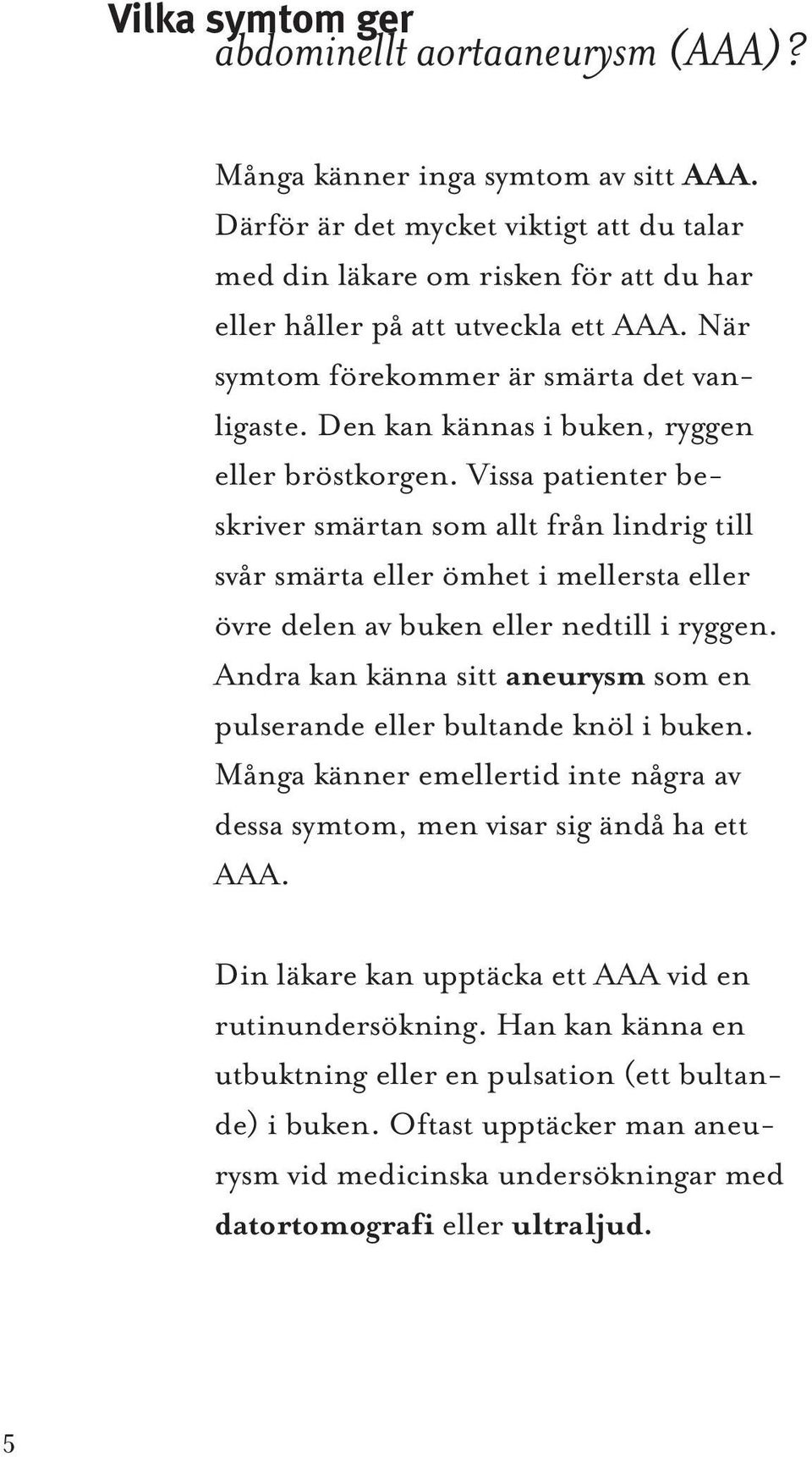 Vilka symtom ger
abdominellt aortaaneurysm (AAA)?

Många känner inga symtom av sitt AAA. Därför är det mycket viktigt att du talar med din läkare om risken för att du har eller håller på att utveckla ett AAA. När symtom förekommer är smärta det vanligaste. Den kan kännas i buken, ryggen eller bröstkorgen. Vissa patienter beskriver smärtan som allt från lindrig till svår smärta eller ömhet i mellersta eller övre delen av buken eller nedtill i ryggen. Andra kan känna sitt aneurysm som en pulserande eller bultande knöl i buken. Många känner emellertid inte några av dessa symtom, men visar sig ändå ha ett AAA.

Din läkare kan upptäcka ett AAA vid en rutinundersökning. Han kan känna en utbuktning eller en pulsation (ett bultande) i buken. Oftast upptäcker man aneurysm vid medicinska undersökningar med datortomografi eller ultraljud.

5